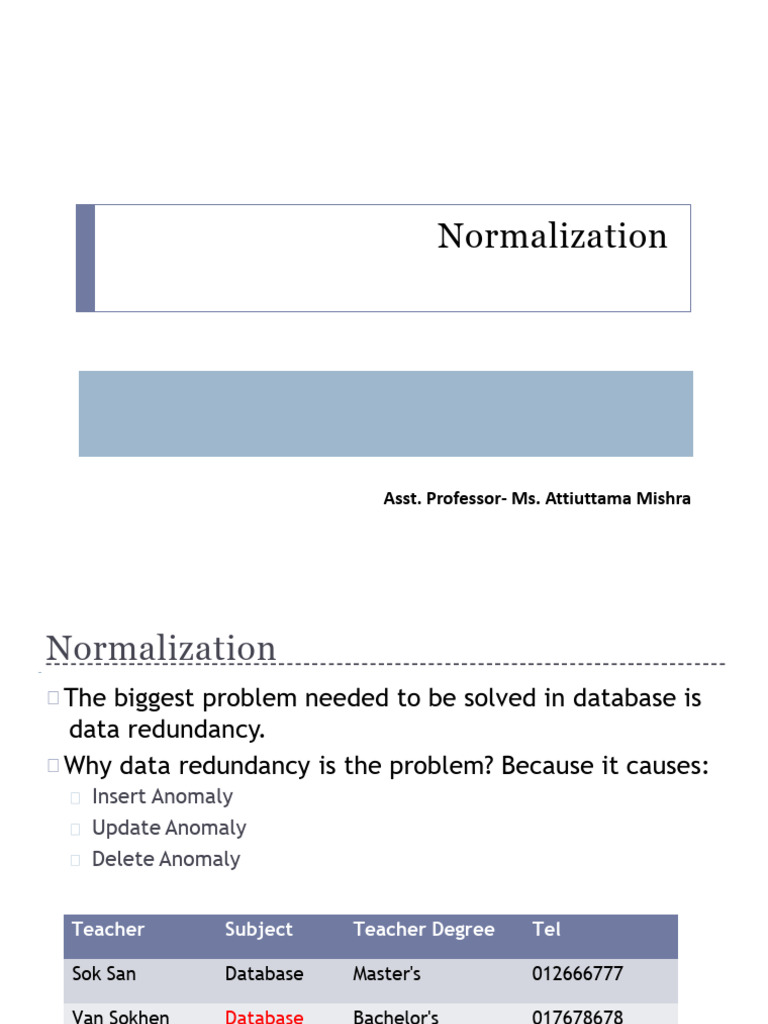 Normalization

Asst. Professor- Ms. Attiuttama Mishra

Normalization

The biggest problem needed to be solved in database is data redundancy.

Why data redundancy is the problem? Because it causes:

Insert Anomaly

Update Anomaly

Delete Anomaly

| Teacher | Subject | Teacher Degree | Tel |
|---|---|---|---|
| Sok San | Database | Master's | 012666777 |
| Van Sokhen | Database | Bachelor's | 017678678 |